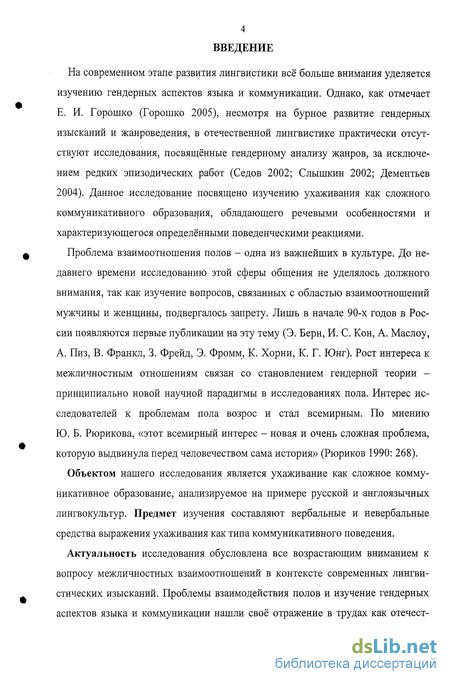 4

ВВЕДЕНИЕ

На современном этапе развития лингвистики всё больше внимания уделяется изучению гендерных аспектов языка и коммуникации. Однако, как отмечает Е. И. Горошко (Горошко 2005), несмотря на бурное развитие гендерных изысканий и жанроведения, в отечественной лингвистике практически отсутствуют исследования, посвящённые гендерному анализу жанров, за исключением редких эпизодических работ (Седов 2002; Слышкин 2002; Дементьев 2004). Данное исследование посвящено изучению ухаживания как сложного коммуникативного образования, обладающего речевыми особенностями и характеризующегося определёнными поведенческими реакциями.

Проблема взаимоотношения полов – одна из важнейших в культуре. До недавнего времени исследованию этой сферы общения не уделялось должного внимания, так как изучение вопросов, связанных с областью взаимоотношений мужчины и женщины, подвергалось запрету. Лишь в начале 90-х годов в России появляются первые публикации на эту тему (Э. Берн, И. С. Кон, А. Маслоу, А. Пиз, В. Франкл, З. Фрейд, Э. Фромм, К. Хорни, К. Г. Юнг). Рост интереса к межличностным отношениям связан со становлением гендерной теории – принципиально новой научной парадигмы в исследованиях пола. Интерес исследователей к проблемам пола возрос и стал всемирным. По мнению Ю. Б. Рюрикова, «этот всемирный интерес – новая и очень сложная проблема, которую выдвинула перед человечеством сама история» (Рюриков 1990: 268).

Объектом нашего исследования является ухаживание как сложное коммуникативное образование, анализируемое на примере русской и англоязычных лингвокультур. Предмет изучения составляют вербальные и невербальные средства выражения ухаживания как типа коммуникативного поведения.

Актуальность исследования обусловлена все возрастающим вниманием к вопросу межличностных взаимоотношений в контексте современных лингвистических изысканий. Проблемы взаимодействия полов и изучение гендерных аспектов языка и коммуникации нашли своё отражение в трудах как отечест-

dsLib.net
библиотека диссертаций